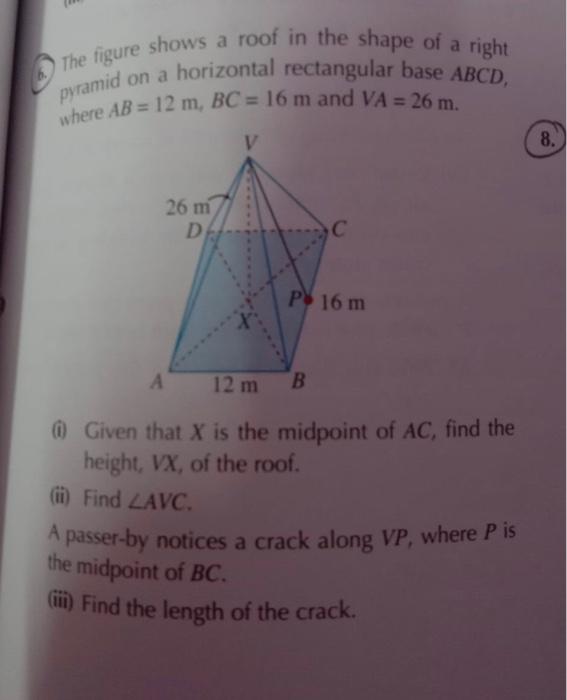 6. The figure shows a roof in the shape of a right pyramid on a horizontal rectangular base $ABCD$, where $AB = 12$ m, $BC = 16$ m and $VA = 26$ m.

8.

V
26 m
D
C
P
16 m
X
A
12 m
B

(i) Given that $X$ is the midpoint of $AC$, find the height, $VX$, of the roof.

(ii) Find $\angle AVC$.

A passer-by notices a crack along $VP$, where $P$ is the midpoint of $BC$.

(iii) Find the length of the crack.